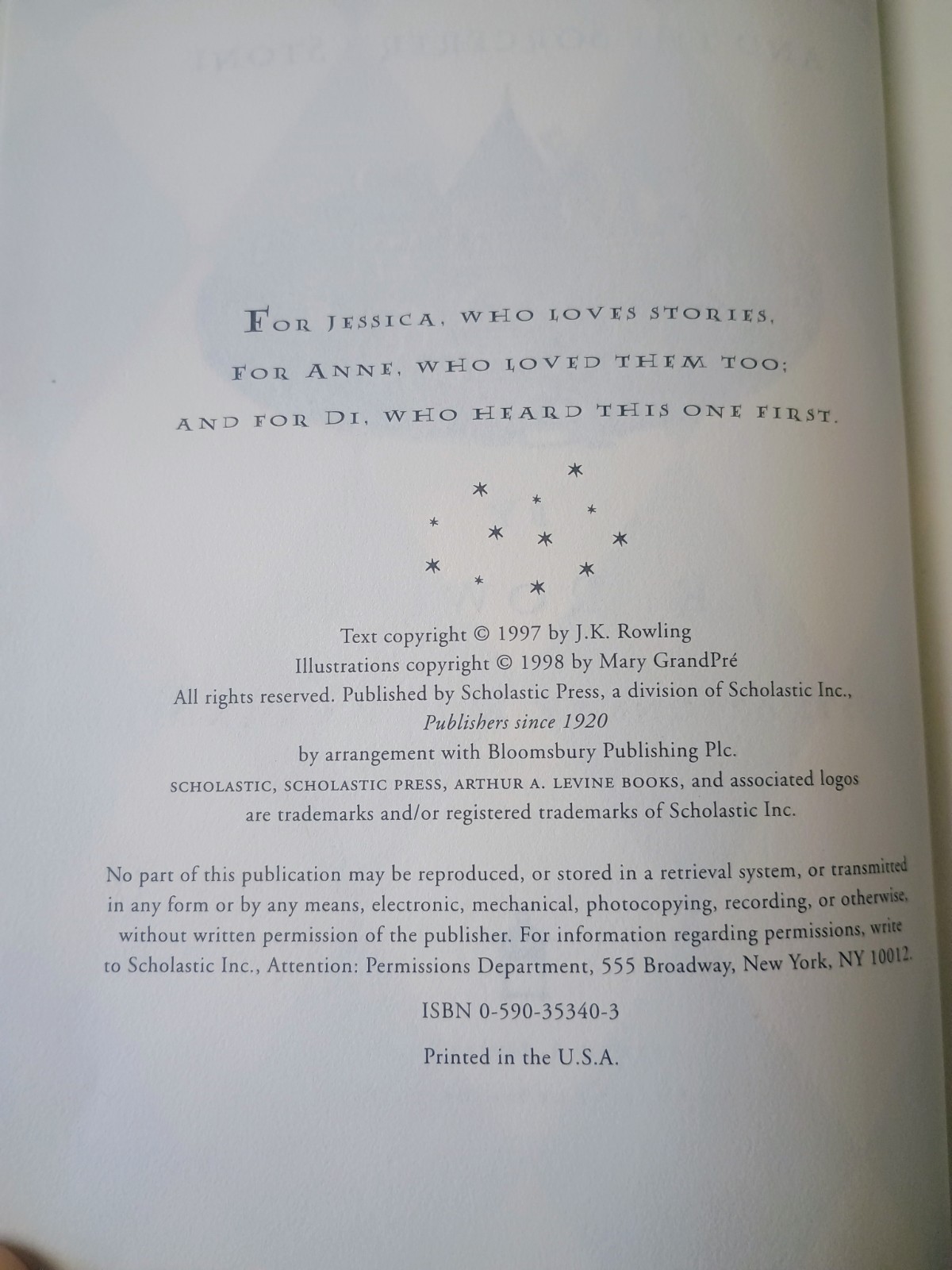 FOR JESSICA, WHO LOVES STORIES,

FOR ANNE, WHO LOVED THEM TOO;

AND FOR DI, WHO HEARD THIS ONE FIRST.

Text copyright © 1997 by J.K. Rowling
Illustrations copyright © 1998 by Mary GrandPré
All rights reserved. Published by Scholastic Press, a division of Scholastic Inc.,
Publishers since 1920
by arrangement with Bloomsbury Publishing Plc.
SCHOLASTIC, SCHOLASTIC PRESS, ARTHUR A. LEVINE BOOKS, and associated logos
are trademarks and/or registered trademarks of Scholastic Inc.

No part of this publication may be reproduced, or stored in a retrieval system, or transmitted in any form or by any means, electronic, mechanical, photocopying, recording, or otherwise, without written permission of the publisher. For information regarding permissions, write to Scholastic Inc., Attention: Permissions Department, 555 Broadway, New York, NY 10012.

ISBN 0-590-35340-3

Printed in the U.S.A.